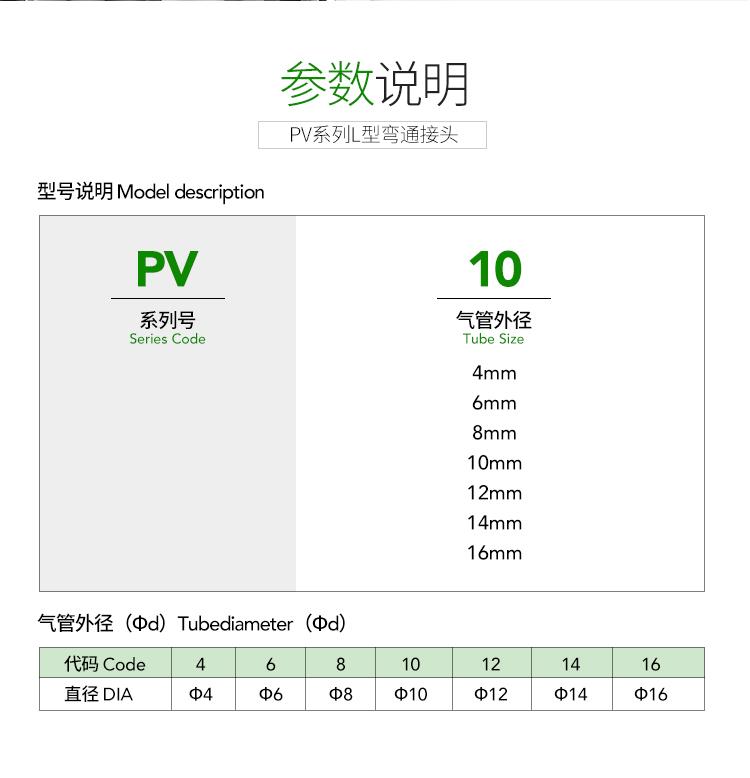 参数说明

PV系列L型弯通接头

型号说明 Model description

PV
系列号
Series Code

10
气管外径
Tube Size
4mm
6mm
8mm
10mm
12mm
14mm
16mm

气管外径（Φd）Tubediameter（Φd）

| 代码 Code | 4 | 6 | 8 | 10 | 12 | 14 | 16 |
|---|---|---|---|---|---|---|---|
| 直径 DIA | Φ4 | Φ6 | Φ8 | Φ10 | Φ12 | Φ14 | Φ16 |